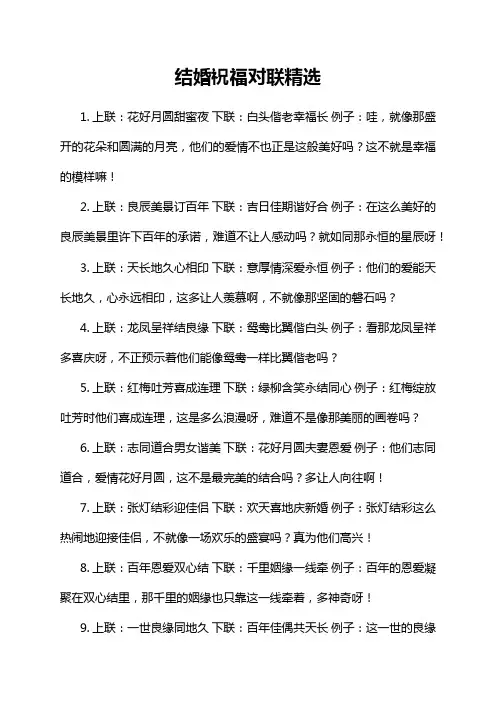 结婚祝福对联精选

1. 上联：花好月圆甜蜜夜 下联：白头偕老幸福长 例子：哇，就像那盛开的花朵和圆满的月亮，他们的爱情不也正是这般美好吗？这不就是幸福的模样嘛！

2. 上联：良辰美景订百年 下联：吉日佳期谐好合 例子：在这么美好的良辰美景里许下百年的承诺，难道不让人感动吗？就如同那永恒的星辰呀！

3. 上联：天长地久心相印 下联：意厚情深爱永恒 例子：他们的爱能天长地久，心永远相印，这多让人羡慕啊，不就像那坚固的磐石吗？

4. 上联：龙凤呈祥结良缘 下联：鸳鸯比翼偕白头 例子：看那龙凤呈祥多喜庆呀，不正预示着他们能像鸳鸯一样比翼偕老吗？

5. 上联：红梅吐芳喜成连理 下联：绿柳含笑永结同心 例子：红梅绽放吐芳时他们喜成连理，这是多么浪漫呀，难道不是像那美丽的画卷吗？

6. 上联：志同道合男女谐美 下联：花好月圆夫妻恩爱 例子：他们志同道合，爱情花好月圆，这不是最完美的结合吗？多让人向往啊！

7. 上联：张灯结彩迎佳侣 下联：欢天喜地庆新婚 例子：张灯结彩这么热闹地迎接佳侣，不就像一场欢乐的盛宴吗？真为他们高兴！

8. 上联：百年恩爱双心结 下联：千里姻缘一线牵 例子：百年的恩爱凝聚在双心结里，那千里的姻缘也只靠这一线牵着，多神奇呀！

9. 上联：一世良缘同地久 下联：百年佳偶共天长 例子：这一世的良缘